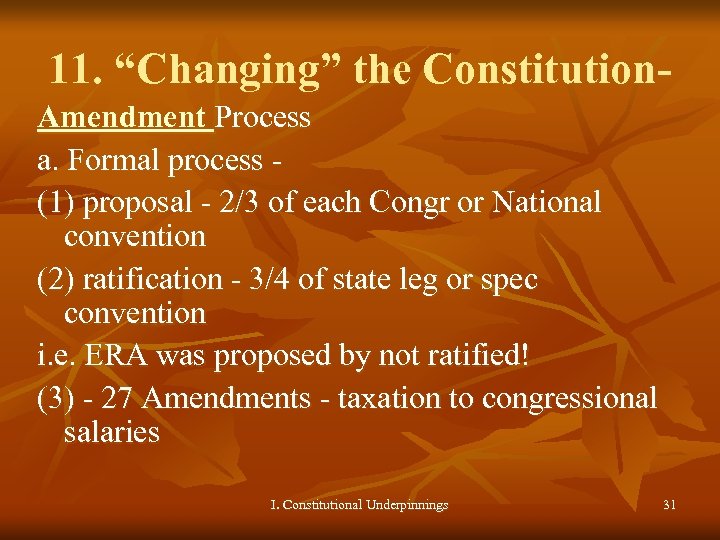 11. “Changing” the Constitution-

Amendment Process

a. Formal process -

(1) proposal - 2/3 of each Congr or National convention

(2) ratification - 3/4 of state leg or spec convention

i.e. ERA was proposed by not ratified!

(3) - 27 Amendments - taxation to congressional salaries

I. Constitutional Underpinnings

31